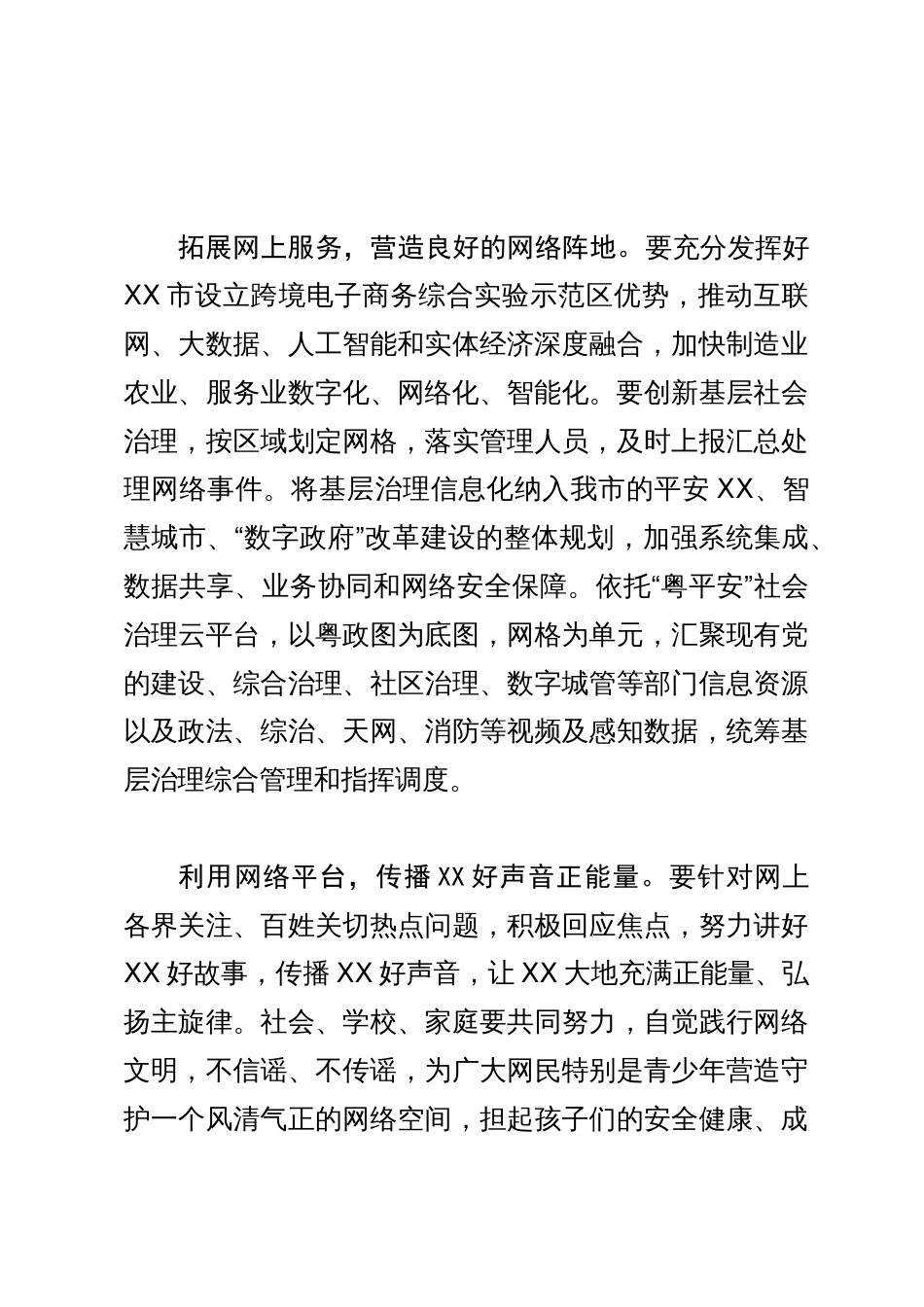 拓展网上服务，营造良好的网络阵地。要充分发挥好XX市设立跨境电子商务综合实验示范区优势，推动互联网、大数据、人工智能和实体经济深度融合，加快制造业农业、服务业数字化、网络化、智能化。要创新基层社会治理，按区域划定网格，落实管理人员，及时上报汇总处理网络事件。将基层治理信息化纳入我市的平安XX、智慧城市、“数字政府”改革建设的整体规划，加强系统集成、数据共享、业务协同和网络安全保障。依托“粤平安”社会治理云平台，以粤政图为底图，网格为单元，汇聚现有党的建设、综合治理、社区治理、数字城管等部门信息资源以及政法、综治、天网、消防等视频及感知数据，统筹基层治理综合管理和指挥调度。

利用网络平台，传播XX好声音正能量。要针对网上各界关注、百姓关切热点问题，积极回应焦点，努力讲好XX好故事，传播XX好声音，让XX大地充满正能量、弘扬主旋律。社会、学校、家庭要共同努力，自觉践行网络文明，不信谣、不传谣，为广大网民特别是青少年营造守护一个风清气正的网络空间，担起孩子们的安全健康、成